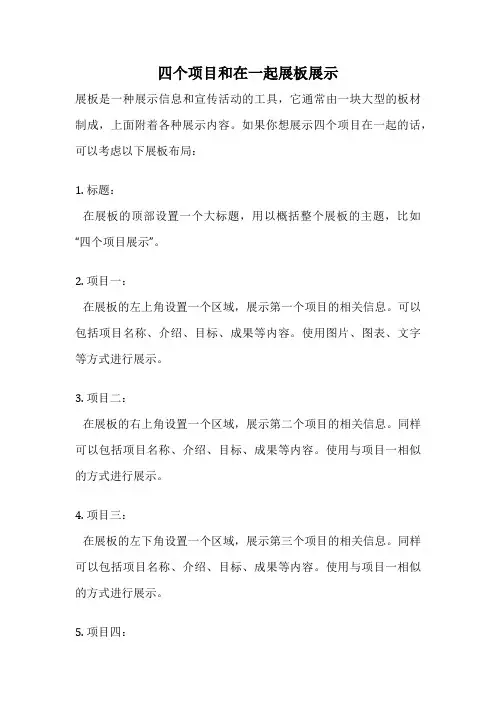 四个项目和在一起展板展示

展板是一种展示信息和宣传活动的工具，它通常由一块大型的板材制成，上面附着各种展示内容。如果你想展示四个项目在一起的话，可以考虑以下展板布局：

1. 标题：

在展板的顶部设置一个大标题，用以概括整个展板的主题，比如“四个项目展示”。

2. 项目一：

在展板的左上角设置一个区域，展示第一个项目的相关信息。可以包括项目名称、介绍、目标、成果等内容。使用图片、图表、文字等方式进行展示。

3. 项目二：

在展板的右上角设置一个区域，展示第二个项目的相关信息。同样可以包括项目名称、介绍、目标、成果等内容。使用与项目一相似的方式进行展示。

4. 项目三：

在展板的左下角设置一个区域，展示第三个项目的相关信息。同样可以包括项目名称、介绍、目标、成果等内容。使用与项目一相似的方式进行展示。

5. 项目四：